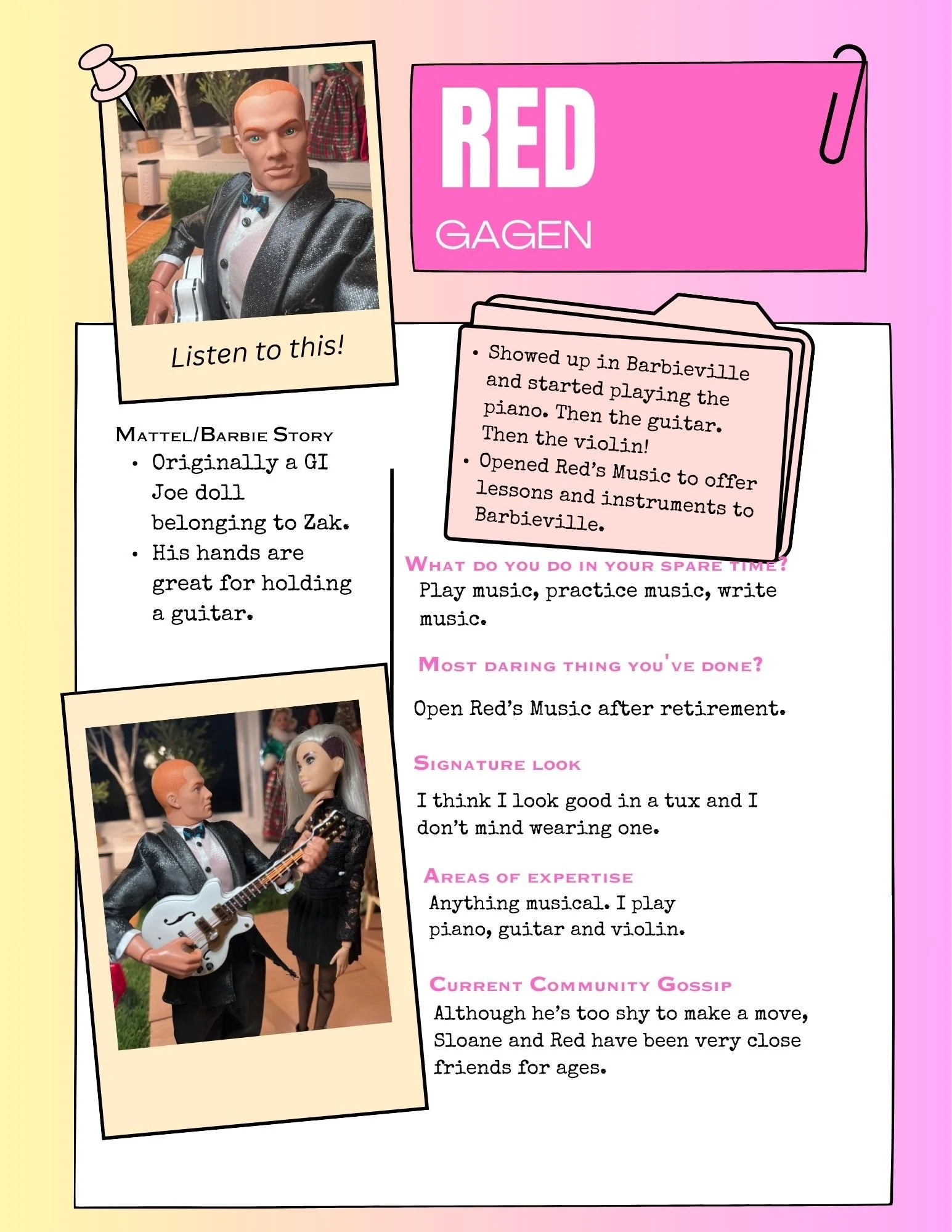 RED

GAGEN

Listen to this!

MATTEL/BARBIE STORY

• Originally a GI Joe doll belonging to Zak.
• His hands are great for holding a guitar.

• Showed up in Barbieville and started playing the piano. Then the guitar. Then the violin!
• Opened Red's Music to offer lessons and instruments to Barbieville.

WHAT DO YOU DO IN YOUR SPARE TIME?

Play music, practice music, write music.

MOST DARING THING YOU'VE DONE?

Open Red's Music after retirement.

SIGNATURE LOOK

I think I look good in a tux and I don't mind wearing one.

AREAS OF EXPERTISE

Anything musical. I play piano, guitar and violin.

CURRENT COMMUNITY GOSSIP

Although he's too shy to make a move, Sloane and Red have been very close friends for ages.